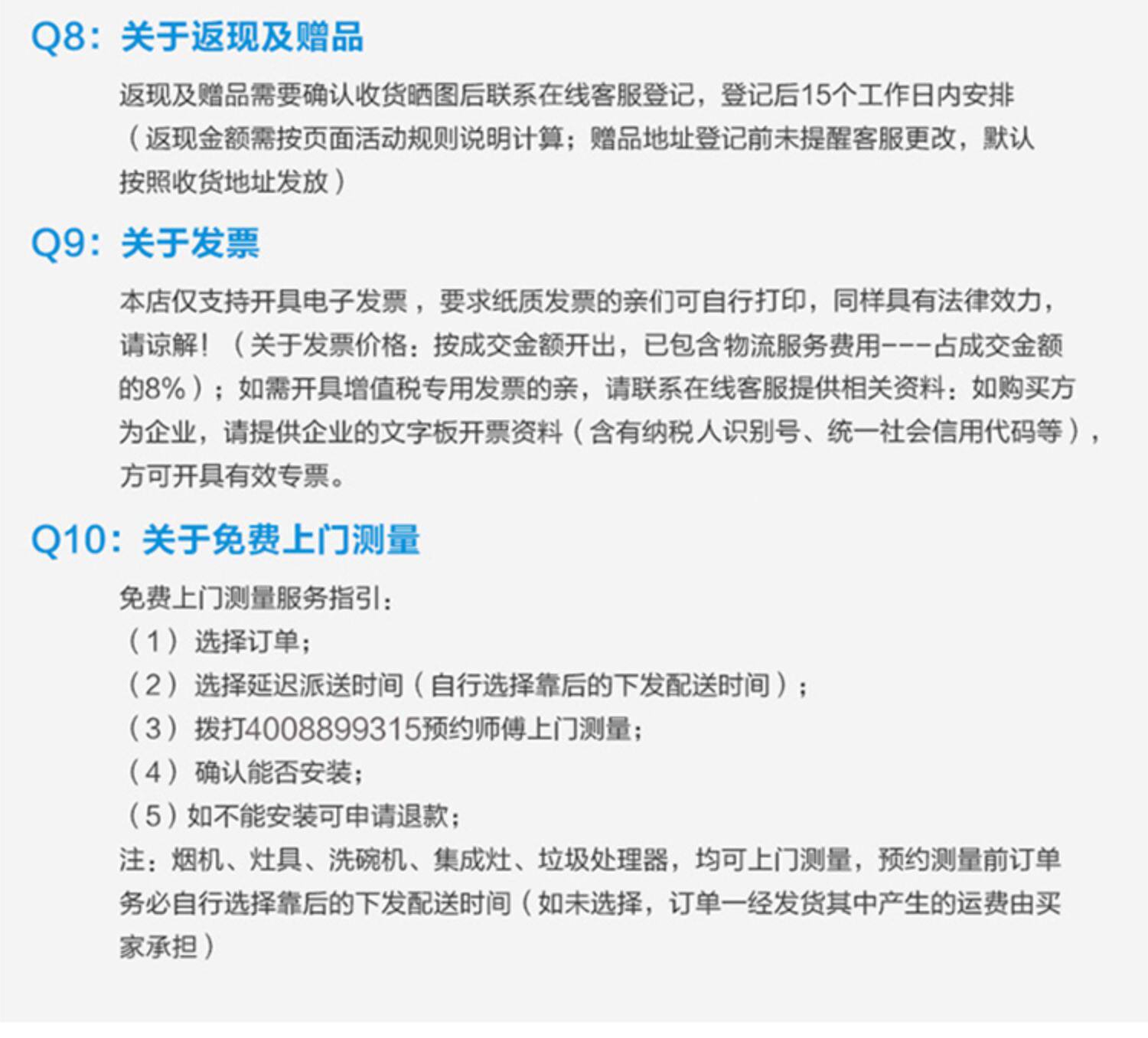 Q8：关于返现及赠品

返现及赠品需要确认收货晒图后联系在线客服登记，登记后15个工作日内安排（返现金额需按页面活动规则说明计算；赠品地址登记前未提醒客服更改，默认按照收货地址发放）

Q9：关于发票

本店仅支持开具电子发票，要求纸质发票的亲们可自行打印，同样具有法律效力，请谅解！（关于发票价格：按成交金额开出，已包含物流服务费用---占成交金额的8%）；如需开具增值税专用发票的亲，请联系在线客服提供相关资料：如购买方为企业，请提供企业的文字板开票资料（含有纳税人识别号、统一社会信用代码等），方可开具有效专票。

Q10：关于免费上门测量

免费上门测量服务指引：
（1）选择订单；
（2）选择延迟派送时间（自行选择靠后的下发配送时间）；
（3）拨打4008899315预约师傅上门测量；
（4）确认能否安装；
（5）如不能安装可申请退款；
注：烟机、灶具、洗碗机、集成灶、垃圾处理器，均可上门测量，预约测量前订单务必自行选择靠后的下发配送时间（如未选择，订单一经发货其中产生的运费由买家承担）